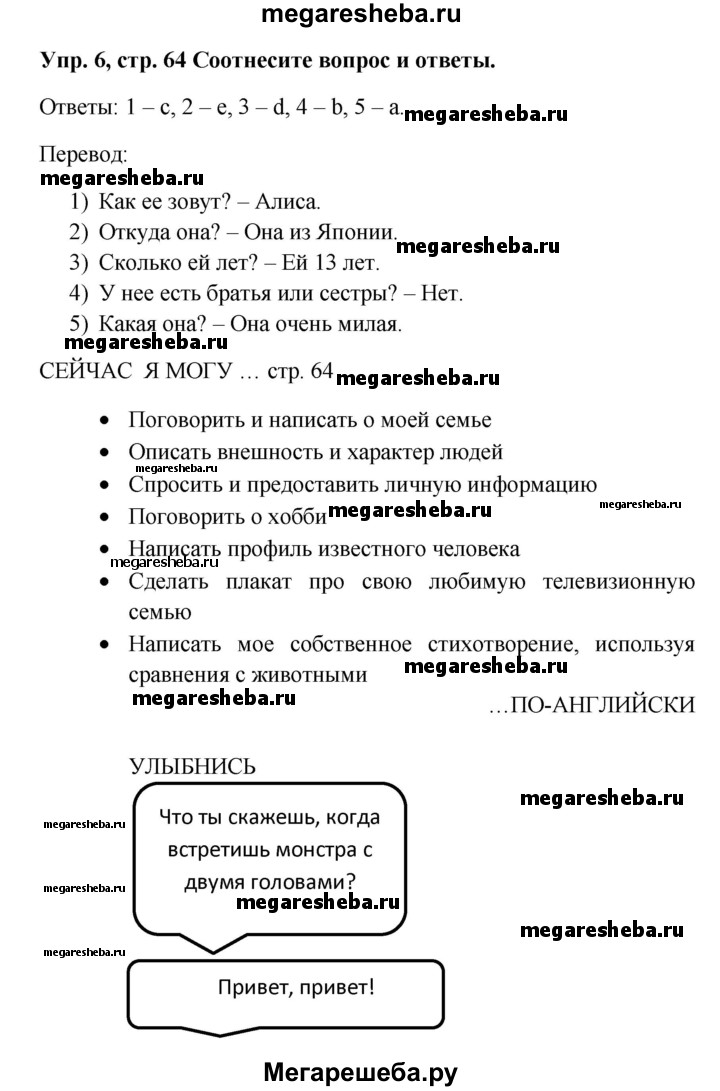 megaresheba.ru

Упр. 6, стр. 64 Соотнесите вопрос и ответы.

Ответы: 1 – c, 2 – e, 3 – d, 4 – b, 5 – a. megaresheba.ru

Перевод:
megaresheba.ru
1) Как ее зовут? – Алиса.
2) Откуда она? – Она из Японии. megaresheba.ru
3) Сколько ей лет? – Ей 13 лет.
4) У нее есть братья или сестры? – Нет.
5) Какая она? – Она очень милая.
megaresheba.ru
СЕЙЧАС Я МОГУ … стр. 64 megaresheba.ru

• Поговорить и написать о моей семье
• Описать внешность и характер людей
megaresheba.ru
• Спросить и предоставить личную информацию
megaresheba.ru
• Поговорить о хобби megaresheba.ru
• Написать профиль известного человека
megaresheba.ru
• Сделать плакат про свою любимую телевизионную семью
• Написать мое собственное стихотворение, используя сравнения с животными megaresheba.ru
megaresheba.ru
…ПО-АНГЛИЙСКИ

УЛЫБНИСЬ

megaresheba.ru
megaresheba.ru
Что ты скажешь, когда встретишь монстра с двумя головами?
megaresheba.ru
megaresheba.ru
megaresheba.ru
megaresheba.ru

Привет, привет!

Мегарешеба.ру